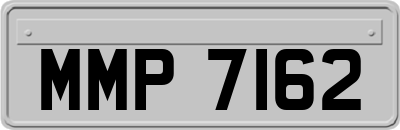 MMP 7162